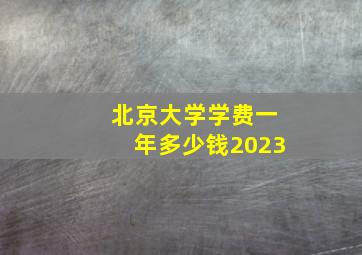 北京大学学费一年多少钱2023